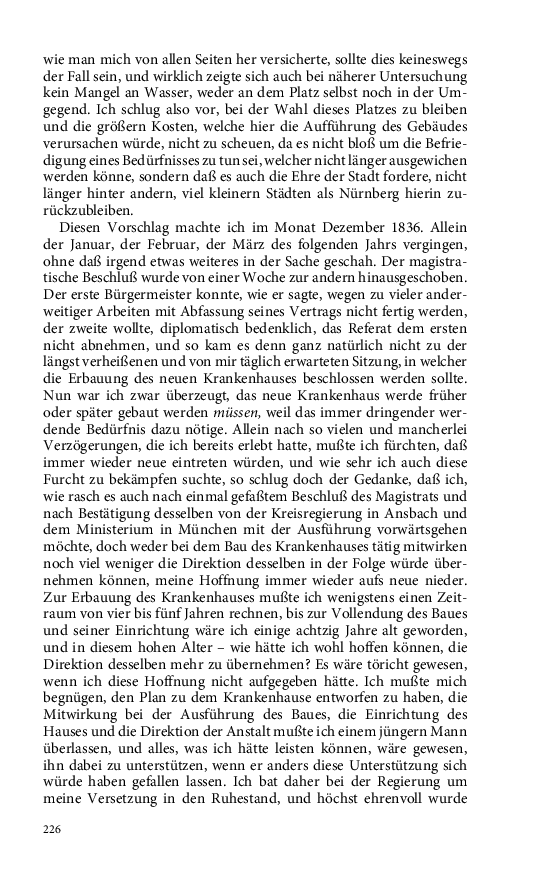 wie man mich von allen Seiten her versicherte, sollte dies keineswegs der Fall sein, und wirklich zeigte sich auch bei näherer Untersuchung kein Mangel an Wasser, weder an dem Platz selbst noch in der Umgegend. Ich schlug also vor, bei der Wahl dieses Platzes zu bleiben und die größern Kosten, welche hier die Aufführung des Gebäudes verursachen würde, nicht zu scheuen, da es nicht bloß um die Befriedigung eines Bedürfnisses zu tun sei, welcher nicht länger ausgewichen werden könne, sondern daß es auch die Ehre der Stadt fordere, nicht länger hinter andern, viel kleinern Städten als Nürnberg hierin zurückzubleiben.

Diesen Vorschlag machte ich im Monat Dezember 1836. Allein der Januar, der Februar, der März des folgenden Jahrs vergingen, ohne daß irgend etwas weiteres in der Sache geschah. Der magistratische Beschluß wurde von einer Woche zur andern hinausgeschoben. Der erste Bürgermeister konnte, wie er sagte, wegen zu vieler anderweitiger Arbeiten mit Abfassung seines Vertrags nicht fertig werden, der zweite wollte, diplomatisch bedenklich, das Referat dem ersten nicht abnehmen, und so kam es denn ganz natürlich nicht zu der längst verheißenen und von mir täglich erwarteten Sitzung, in welcher die Erbauung des neuen Krankenhauses beschlossen werden sollte. Nun war ich zwar überzeugt, das neue Krankenhaus werde früher oder später gebaut werden müssen, weil das immer dringender werdende Bedürfnis dazu nötige. Allein nach so vielen und mancherlei Verzögerungen, die ich bereits erlebt hatte, mußte ich fürchten, daß immer wieder neue eintreten würden, und wie sehr ich auch diese Furcht zu bekämpfen suchte, so schlug doch der Gedanke, daß ich, wie rasch es auch nach einmal gefaßtem Beschluß des Magistrats und nach Bestätigung desselben von der Kreisregierung in Ansbach und dem Ministerium in München mit der Ausführung vorwärtsgehen möchte, doch weder bei dem Bau des Krankenhauses tätig mitwirken noch viel weniger die Direktion desselben in der Folge würde übernehmen können, meine Hoffnung immer wieder aufs neue nieder. Zur Erbauung des Krankenhauses mußte ich wenigstens einen Zeitraum von vier bis fünf Jahren rechnen, bis zur Vollendung des Baues und seiner Einrichtung wäre ich einige achtzig Jahre alt geworden, und in diesem hohen Alter – wie hätte ich wohl hoffen können, die Direktion desselben mehr zu übernehmen? Es wäre töricht gewesen, wenn ich diese Hoffnung nicht aufgegeben hätte. Ich mußte mich begnügen, den Plan zu dem Krankenhause entworfen zu haben, die Mitwirkung bei der Ausführung des Baues, die Einrichtung des Hauses und die Direktion der Anstalt mußte ich einem jüngern Mann überlassen, und alles, was ich hätte leisten können, wäre gewesen, ihn dabei zu unterstützen, wenn er anders diese Unterstützung sich würde haben gefallen lassen. Ich bat daher bei der Regierung um meine Versetzung in den Ruhestand, und höchst ehrenvoll wurde

226